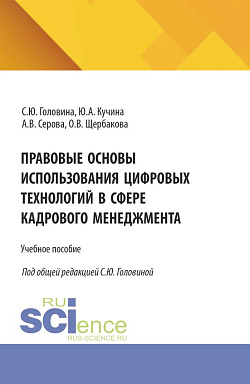 С.Ю. Головина, Ю.А. Кучина
А.В. Серова, О.В. Щербакова

ПРАВОВЫЕ ОСНОВЫ ИСПОЛЬЗОВАНИЯ ЦИФРОВЫХ ТЕХНОЛОГИЙ В СФЕРЕ КАДРОВОГО МЕНЕДЖМЕНТА

Учебное пособие

Под общей редакцией С.Ю. Головиной

RU
SCIence
RUS-SCIENCE.RU